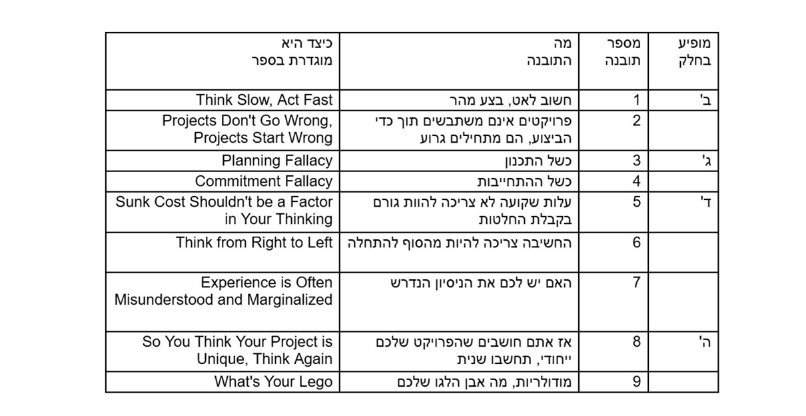 | מופיע בחלק | מספר תובנה | מה התובנה | כיצד היא מוגדרת בספר |
|---|---|---|---|
| ב' | 1 | חשוב לאט, בצע מהר | Think Slow, Act Fast |
| | 2 | פרויקטים אינם משתבשים תוך כדי הביצוע, הם מתחילים גרוע | Projects Don't Go Wrong, Projects Start Wrong |
| ג' | 3 | כשל התכנון | Planning Fallacy |
| | 4 | כשל ההתחייבות | Commitment Fallacy |
| ד' | 5 | עלות שקועה לא צריכה להוות גורם בקבלת החלטות | Sunk Cost Shouldn't be a Factor in Your Thinking |
| | 6 | החשיבה צריכה להיות מהסוף להתחלה | Think from Right to Left |
| | 7 | האם יש לכם את הניסיון הנדרש | Experience is Often Misunderstood and Marginalized |
| ה' | 8 | אז אתם חושבים שהפרויקט שלכם ייחודי, תחשבו שנית | So You Think Your Project is Unique, Think Again |
| | 9 | מודולריות, מה אבן הלגו שלכם | What's Your Lego |